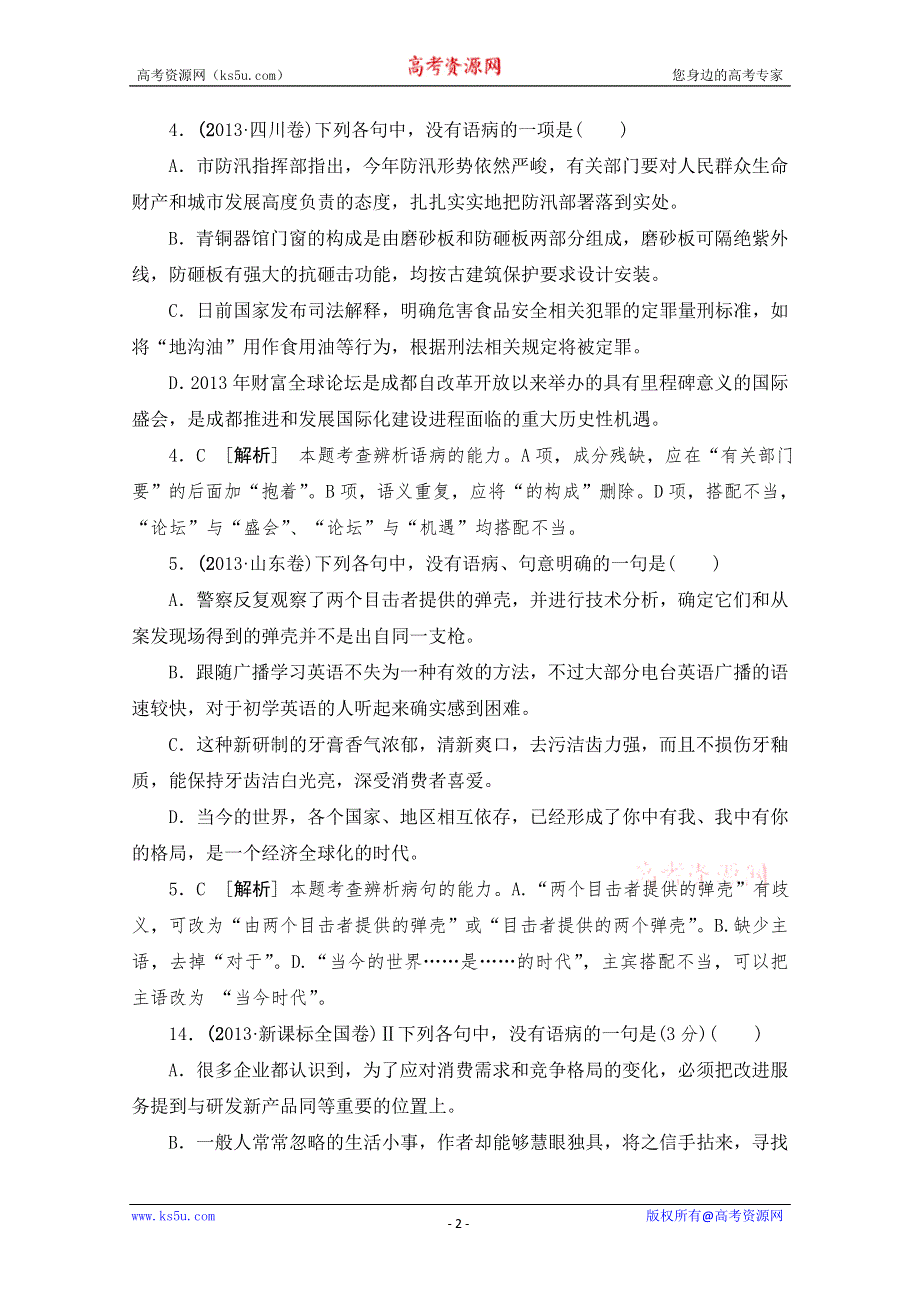 高考资源网（ks5u.com）　　高考资源网　　您身边的高考专家

4．(2013·四川卷)下列各句中，没有语病的一项是(　　)

A．市防汛指挥部指出，今年防汛形势依然严峻，有关部门要对人民群众生命财产和城市发展高度负责的态度，扎扎实实地把防汛部署落到实处。

B．青铜器馆门窗的构成是由磨砂板和防砸板两部分组成，磨砂板可隔绝紫外线，防砸板有强大的抗砸击功能，均按古建筑保护要求设计安装。

C．日前国家发布司法解释，明确危害食品安全相关犯罪的定罪量刑标准，如将“地沟油”用作食用油等行为，根据刑法相关规定将被定罪。

D．2013年财富全球论坛是成都自改革开放以来举办的具有里程碑意义的国际盛会，是成都推进和发展国际化建设进程面临的重大历史性机遇。

4．C　[解析]　本题考查辨析语病的能力。A项，成分残缺，应在“有关部门要”的后面加“抱着”。B项，语义重复，应将“的构成”删除。D项，搭配不当，“论坛”与“盛会”、“论坛”与“机遇”均搭配不当。

5．(2013·山东卷)下列各句中，没有语病、句意明确的一句是(　　)

A．警察反复观察了两个目击者提供的弹壳，并进行技术分析，确定它们和从案发现场得到的弹壳并不是出自同一支枪。

B．跟随广播学习英语不失为一种有效的方法，不过大部分电台英语广播的语速较快，对于初学英语的人听起来确实感到困难。

C．这种新研制的牙膏香气浓郁，清新爽口，去污洁齿力强，而且不损伤牙釉质，能保持牙齿洁白光亮，深受消费者喜爱。

D．当今的世界，各个国家、地区相互依存，已经形成了你中有我、我中有你的格局，是一个经济全球化的时代。

5．C　[解析]　本题考查辨析病句的能力。A．“两个目击者提供的弹壳”有歧义，可改为“由两个目击者提供的弹壳”或“目击者提供的两个弹壳”。B．缺少主语，去掉“对于”。D．“当今的世界……是……的时代”，主宾搭配不当，可以把主语改为 “当今时代”。

14．(2013·新课标全国卷)Ⅱ下列各句中，没有语病的一句是(3分)(　　)

A．很多企业都认识到，为了应对消费需求和竞争格局的变化，必须把改进服务提到与研发新产品同等重要的位置上。

B．一般人常常忽略的生活小事，作者却能够慧眼独具，将之信手拈来，寻找

www.ks5u.com　　- 2 -　　版权所有@高考资源网